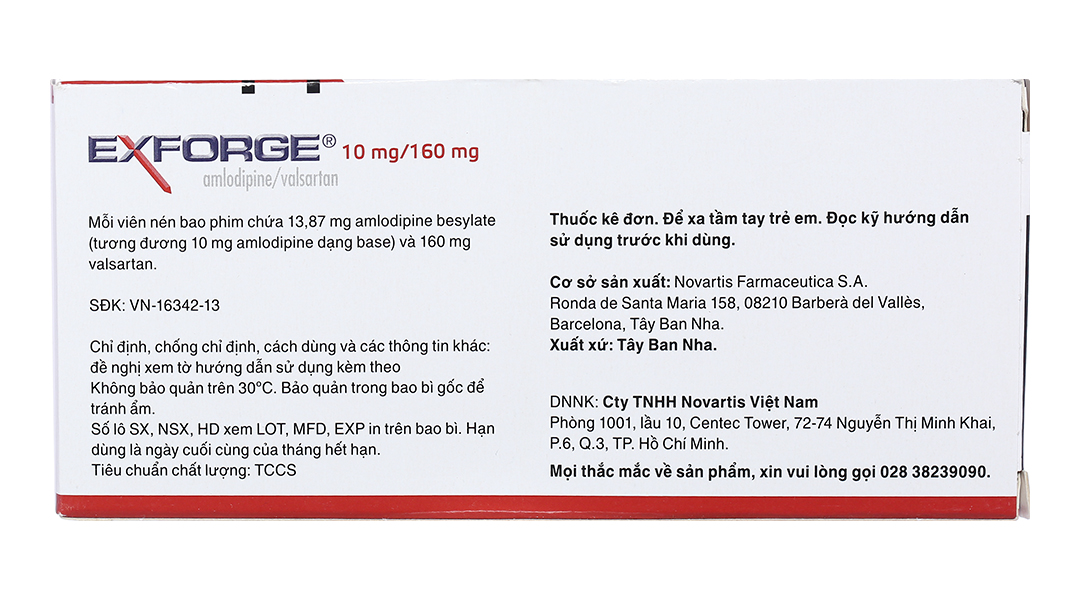 EXFORGE® 10 mg/160 mg
amlodipine/valsartan

Mỗi viên nén bao phim chứa 13,87 mg amlodipine besylate (tương đương 10 mg amlodipine dạng base) và 160 mg valsartan.

SĐK: VN-16342-13

Chỉ định, chống chỉ định, cách dùng và các thông tin khác: đề nghị xem tờ hướng dẫn sử dụng kèm theo
Không bảo quản trên 30°C. Bảo quản trong bao bì gốc để tránh ẩm.
Số lô SX, NSX, HD xem LOT, MFD, EXP in trên bao bì. Hạn dùng là ngày cuối cùng của tháng hết hạn.
Tiêu chuẩn chất lượng: TCCS

Thuốc kê đơn. Để xa tầm tay trẻ em. Đọc kỹ hướng dẫn sử dụng trước khi dùng.

Cơ sở sản xuất: Novartis Farmaceutica S.A.
Ronda de Santa Maria 158, 08210 Barberà del Vallès, Barcelona, Tây Ban Nha.
Xuất xứ: Tây Ban Nha.

DNNK: Cty TNHH Novartis Việt Nam
Phòng 1001, lầu 10, Centec Tower, 72-74 Nguyễn Thị Minh Khai, P.6, Q.3, TP. Hồ Chí Minh.
Mọi thắc mắc về sản phẩm, xin vui lòng gọi 028 38239090.